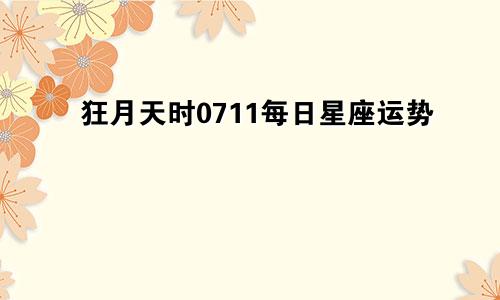 狂月天时0711每日星座运势